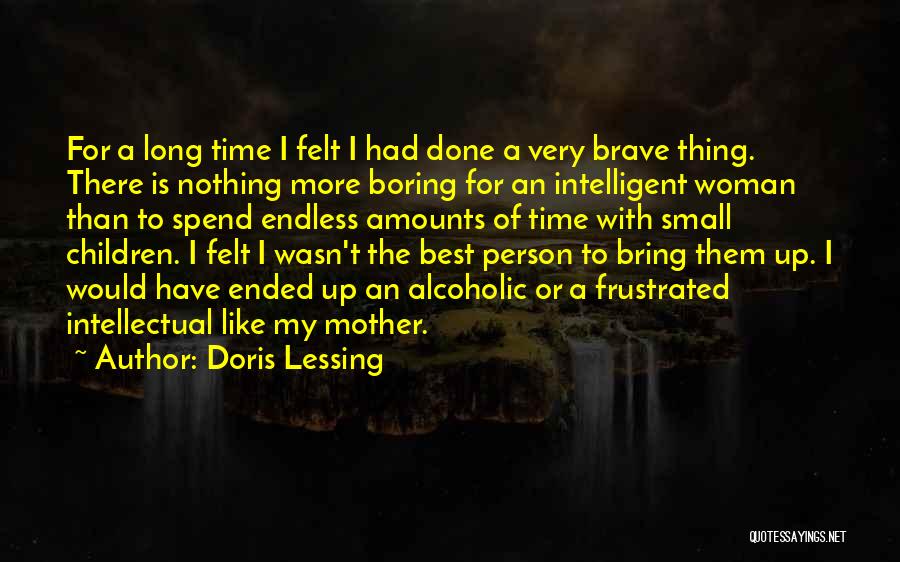 For a long time I felt I had done a very brave thing. There is nothing more boring for an intelligent woman than to spend endless amounts of time with small children. I felt I wasn't the best person to bring them up. I would have ended up an alcoholic or a frustrated intellectual like my mother.

~ Author: Doris Lessing

QUOTESSAYINGS.NET